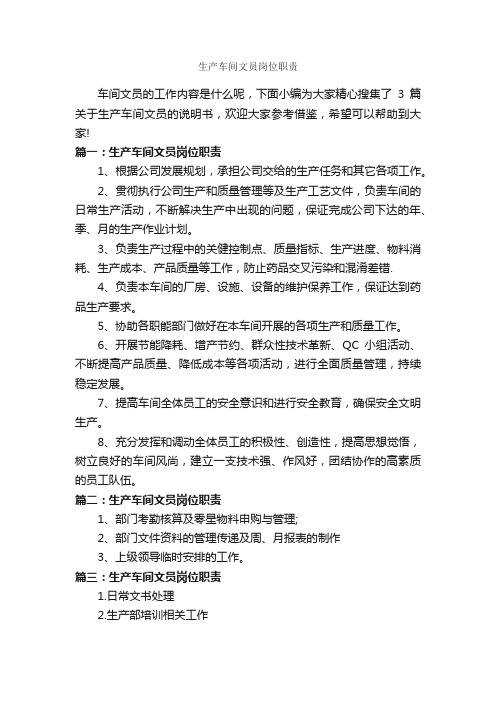 生产车间文员岗位职责

车间文员的工作内容是什么呢，下面小编为大家精心搜集了 3 篇关于生产车间文员的说明书，欢迎大家参考借鉴，希望可以帮助到大家!

篇一：生产车间文员岗位职责

1、根据公司发展规划，承担公司交给的生产任务和其它各项工作。

2、贯彻执行公司生产和质量管理等及生产工艺文件，负责车间的日常生产活动，不断解决生产中出现的问题，保证完成公司下达的年、季、月的生产作业计划。

3、负责生产过程中的关键控制点、质量指标、生产进度、物料消耗、生产成本、产品质量等工作，防止药品交叉污染和混淆差错.

4、负责本车间的厂房、设施、设备的维护保养工作，保证达到药品生产要求。

5、协助各职能部门做好在本车间开展的各项生产和质量工作。

6、开展节能降耗、增产节约、群众性技术革新、QC 小组活动、不断提高产品质量、降低成本等各项活动，进行全面质量管理，持续稳定发展。

7、提高车间全体员工的安全意识和进行安全教育，确保安全文明生产。

8、充分发挥和调动全体员工的积极性、创造性，提高思想觉悟，树立良好的车间风尚，建立一支技术强、作风好，团结协作的高素质的员工队伍。

篇二：生产车间文员岗位职责

1、部门考勤核算及零星物料申购与管理;

2、部门文件资料的管理传递及周、月报表的制作

3、上级领导临时安排的工作。

篇三：生产车间文员岗位职责

1.日常文书处理

2.生产部培训相关工作